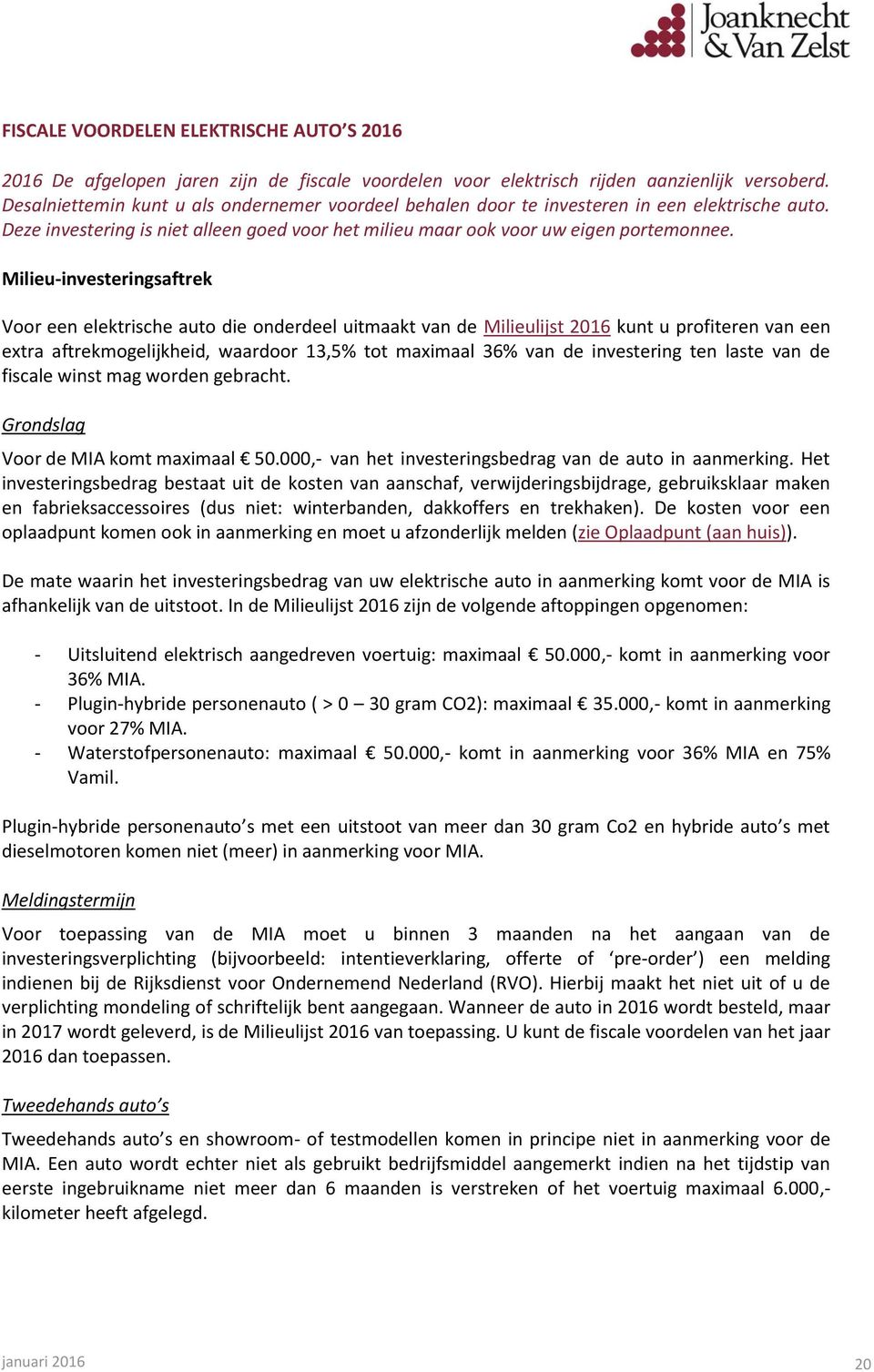 Joanknecht & Van Zelst

FISCALE VOORDELEN ELEKTRISCHE AUTO'S 2016

2016 De afgelopen jaren zijn de fiscale voordelen voor elektrisch rijden aanzienlijk versoberd. Desalniettemin kunt u als ondernemer voordeel behalen door te investeren in een elektrische auto. Deze investering is niet alleen goed voor het milieu maar ook voor uw eigen portemonnee.

Milieu-investeringsaftrek

Voor een elektrische auto die onderdeel uitmaakt van de Milieulijst 2016 kunt u profiteren van een extra aftrekmogelijkheid, waardoor 13,5% tot maximaal 36% van de investering ten laste van de fiscale winst mag worden gebracht.

Grondslag

Voor de MIA komt maximaal € 50.000,- van het investeringsbedrag van de auto in aanmerking. Het investeringsbedrag bestaat uit de kosten van aanschaf, verwijderingsbijdrage, gebruiksklaar maken en fabrieksaccessoires (dus niet: winterbanden, dakkoffers en trekhaken). De kosten voor een oplaadpunt komen ook in aanmerking en moet u afzonderlijk melden (zie Oplaadpunt (aan huis)).

De mate waarin het investeringsbedrag van uw elektrische auto in aanmerking komt voor de MIA is afhankelijk van de uitstoot. In de Milieulijst 2016 zijn de volgende aftoppingen opgenomen:

- Uitsluitend elektrisch aangedreven voertuig: maximaal € 50.000,- komt in aanmerking voor 36% MIA.
- Plugin-hybride personenauto ( > 0 – 30 gram CO2): maximaal € 35.000,- komt in aanmerking voor 27% MIA.
- Waterstofpersonenauto: maximaal € 50.000,- komt in aanmerking voor 36% MIA en 75% Vamil.

Plugin-hybride personenauto's met een uitstoot van meer dan 30 gram Co2 en hybride auto's met dieselmotoren komen niet (meer) in aanmerking voor MIA.

Meldingstermijn

Voor toepassing van de MIA moet u binnen 3 maanden na het aangaan van de investeringsverplichting (bijvoorbeeld: intentieverklaring, offerte of 'pre-order') een melding indienen bij de Rijksdienst voor Ondernemend Nederland (RVO). Hierbij maakt het niet uit of u de verplichting mondeling of schriftelijk bent aangegaan. Wanneer de auto in 2016 wordt besteld, maar in 2017 wordt geleverd, is de Milieulijst 2016 van toepassing. U kunt de fiscale voordelen van het jaar 2016 dan toepassen.

Tweedehands auto's

Tweedehands auto's en showroom- of testmodellen komen in principe niet in aanmerking voor de MIA. Een auto wordt echter niet als gebruikt bedrijfsmiddel aangemerkt indien na het tijdstip van eerste ingebruikname niet meer dan 6 maanden is verstreken of het voertuig maximaal 6.000,- kilometer heeft afgelegd.

januari 2016

20